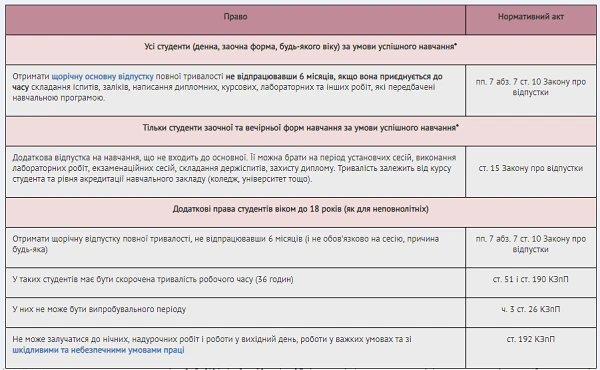 | Право | Нормативний акт |
|---|---|
| Усі студенти (денна, заочна форма, будь-якого віку) за умови успішного навчання* | |
| Отримати щорічну основну відпустку повної тривалості не відпрацювавши 6 місяців, якщо вона приєднується до часу складання іспитів, заліків, написання дипломних, курсових, лабораторних та інших робіт, які передбачені навчальною програмою. | пп. 7 абз. 7 ст. 10 Закону про відпустки |
| Тільки студенти заочної та вечірньої форм навчання за умови успішного навчання* | |
| Додаткова відпустка на навчання, що не входить до основної. Її можна брати на період установчих сесій, виконання лабораторних робіт, екзаменаційних сесій, складання держіспитів, захисту диплому. Тривалість залежить від курсу студента та рівня акредитації навчального закладу (коледж, університет тощо). | ст. 15 Закону про відпустки |
| Додаткові права студентів віком до 18 років (як для неповнолітніх) | |
| Отримати щорічну відпустку повної тривалості, не відпрацювавши 6 місяців (і не обов'язково на сесію, причина будь-яка) | пп. 7 абз. 7 ст. 10 Закону про відпустки |
| У таких студентів має бути скорочена тривалість робочого часу (36 годин) | ст. 51 і ст. 190 КЗпП |
| У них не може бути випробувального періоду | ч. 3 ст. 26 КЗпП |
| Не може залучатися до нічних, надурочних робіт і роботи у вихідний день, роботи у важких умовах та зі шкідливими та небезпечними умовами праці | ст. 192 КЗпП |